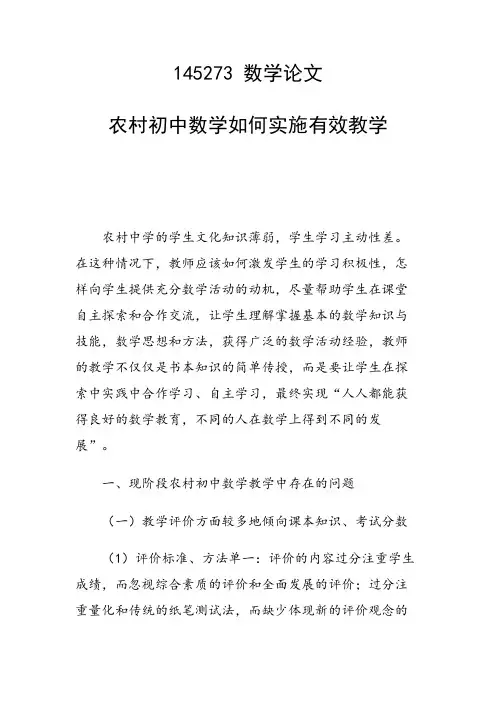 145273 数学论文

农村初中数学如何实施有效教学

农村中学的学生文化知识薄弱，学生学习主动性差。在这种情况下，教师应该如何激发学生的学习积极性，怎样向学生提供充分数学活动的动机，尽量帮助学生在课堂自主探索和合作交流，让学生理解掌握基本的数学知识与技能，数学思想和方法，获得广泛的数学活动经验，教师的教学不仅仅是书本知识的简单传授，而是要让学生在探索中实践中合作学习、自主学习，最终实现“人人都能获得良好的数学教育，不同的人在数学上得到不同的发展”。

一、现阶段农村初中数学教学中存在的问题

（一）教学评价方面较多地倾向课本知识、考试分数

（1）评价标准、方法单一：评价的内容过分注重学生成绩，而忽视综合素质的评价和全面发展的评价；过分注重量化和传统的纸笔测试法，而缺少体现新的评价观念的